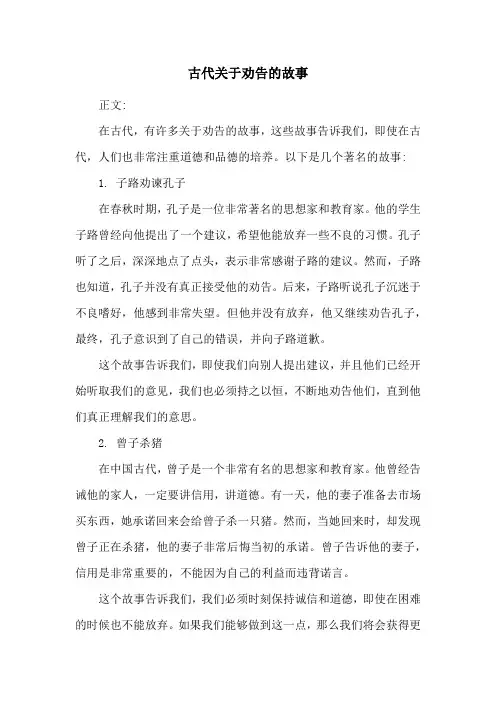 古代关于劝告的故事

正文:

在古代，有许多关于劝告的故事，这些故事告诉我们，即使在古代，人们也非常注重道德和品德的培养。以下是几个著名的故事:

1. 子路劝谏孔子

在春秋时期，孔子是一位非常著名的思想家和教育家。他的学生子路曾经向他提出了一个建议，希望他能放弃一些不良的习惯。孔子听了之后，深深地点了点头，表示非常感谢子路的建议。然而，子路也知道，孔子并没有真正接受他的劝告。后来，子路听说孔子沉迷于不良嗜好，他感到非常失望。但他并没有放弃，他又继续劝告孔子，最终，孔子意识到了自己的错误，并向子路道歉。

这个故事告诉我们，即使我们向别人提出建议，并且他们已经开始听取我们的意见，我们也必须持之以恒，不断地劝告他们，直到他们真正理解我们的意思。

2. 曾子杀猪

在中国古代，曾子是一个非常有名的思想家和教育家。他曾经告诫他的家人，一定要讲信用，讲道德。有一天，他的妻子准备去市场买东西，她承诺回来会给曾子杀一只猪。然而，当她回来时，却发现曾子正在杀猪，他的妻子非常后悔当初的承诺。曾子告诉他的妻子，信用是非常重要的，不能因为自己的利益而违背诺言。

这个故事告诉我们，我们必须时刻保持诚信和道德，即使在困难的时候也不能放弃。如果我们能够做到这一点，那么我们将会获得更